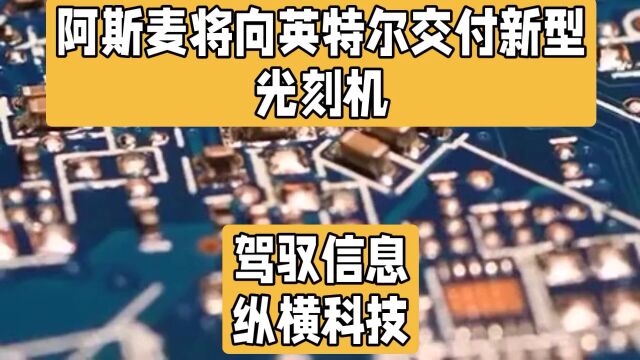 阿斯麦将向英特尔交付新型光刻机

驾驭信息
纵横科技